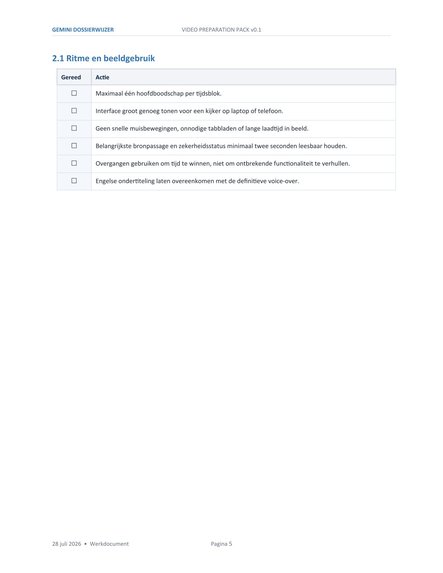 GEMINI DOSSIERWIJZER VIDEO PREPARATION PACK v0.1

2.1 Ritme en beeldgebruik

| Gereed | Actie |
|---|---|
| ☐ | Maximaal één hoofdboodschap per tijdsblok. |
| ☐ | Interface groot genoeg tonen voor een kijker op laptop of telefoon. |
| ☐ | Geen snelle muisbewegingen, onnodige tabbladen of lange laadtijd in beeld. |
| ☐ | Belangrijkste bronpassage en zekerheidsstatus minimaal twee seconden leesbaar houden. |
| ☐ | Overgangen gebruiken om tijd te winnen, niet om ontbrekende functionaliteit te verhullen. |
| ☐ | Engelse ondertiteling laten overeenkomen met de definitieve voice-over. |

28 juli 2026 • Werkdocument Pagina 5